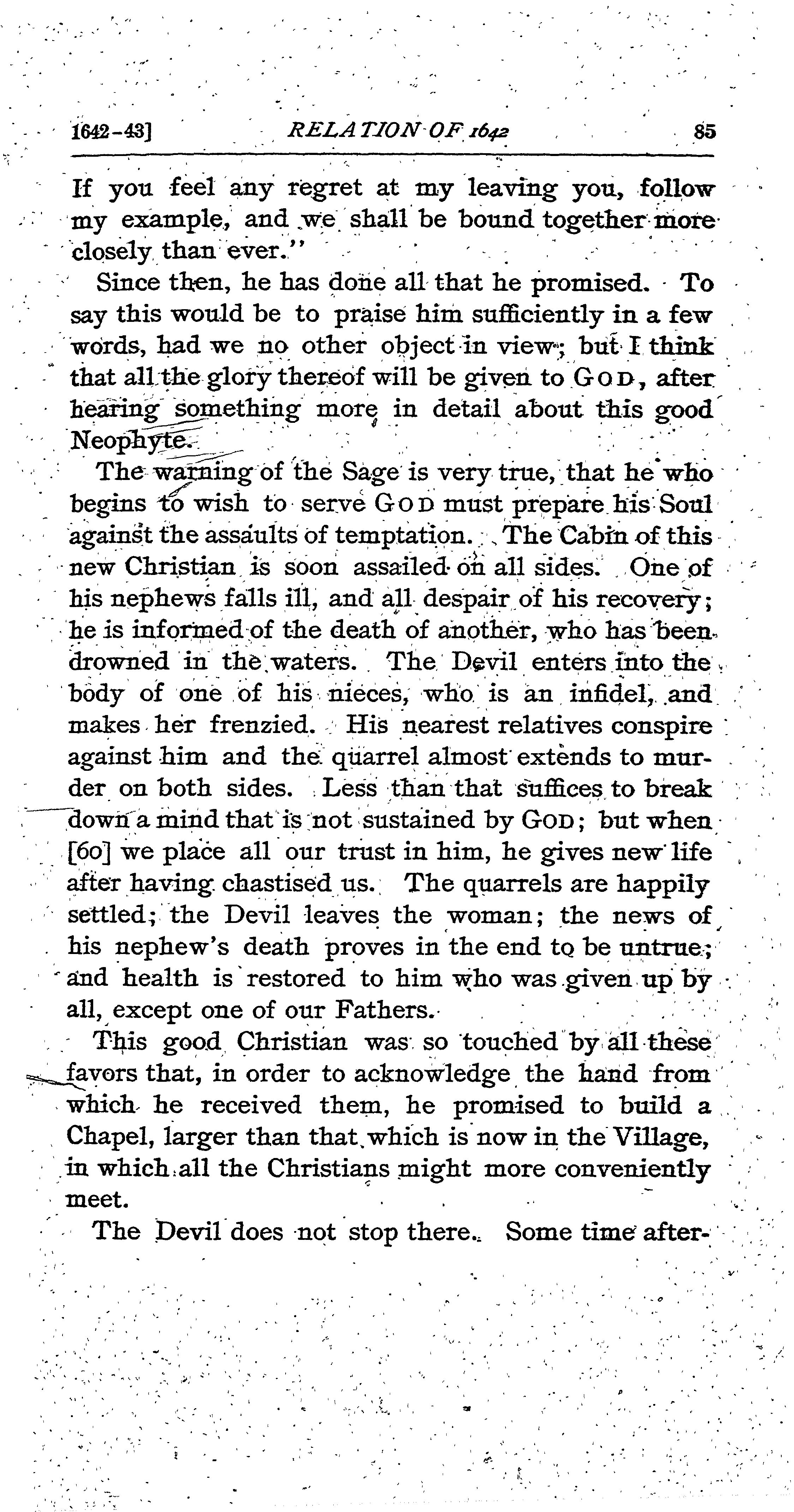 1642-43] RELATION OF 1642 85

If you feel any regret at my leaving you, follow my example, and we shall be bound together more closely than ever."

Since then, he has done all that he promised. To say this would be to praise him sufficiently in a few words, had we no other object in view; but I think that all the glory thereof will be given to GOD, after hearing something more in detail about this good Neophyte.

The warning of the Sage is very true, that he who begins to wish to serve GOD must prepare his Soul against the assaults of temptation. The Cabin of this new Christian is soon assailed on all sides. One of his nephews falls ill, and all despair of his recovery; he is informed of the death of another, who has been drowned in the waters. The Devil enters into the body of one of his nieces, who is an infidel, and makes her frenzied. His nearest relatives conspire against him and the quarrel almost extends to murder on both sides. Less than that suffices to break down a mind that is not sustained by GOD; but when [60] we place all our trust in him, he gives new life after having chastised us. The quarrels are happily settled; the Devil leaves the woman; the news of his nephew's death proves in the end to be untrue; and health is restored to him who was given up by all, except one of our Fathers.

This good Christian was so touched by all these favors that, in order to acknowledge the hand from which he received them, he promised to build a Chapel, larger than that which is now in the Village, in which all the Christians might more conveniently meet.

The Devil does not stop there. Some time after-